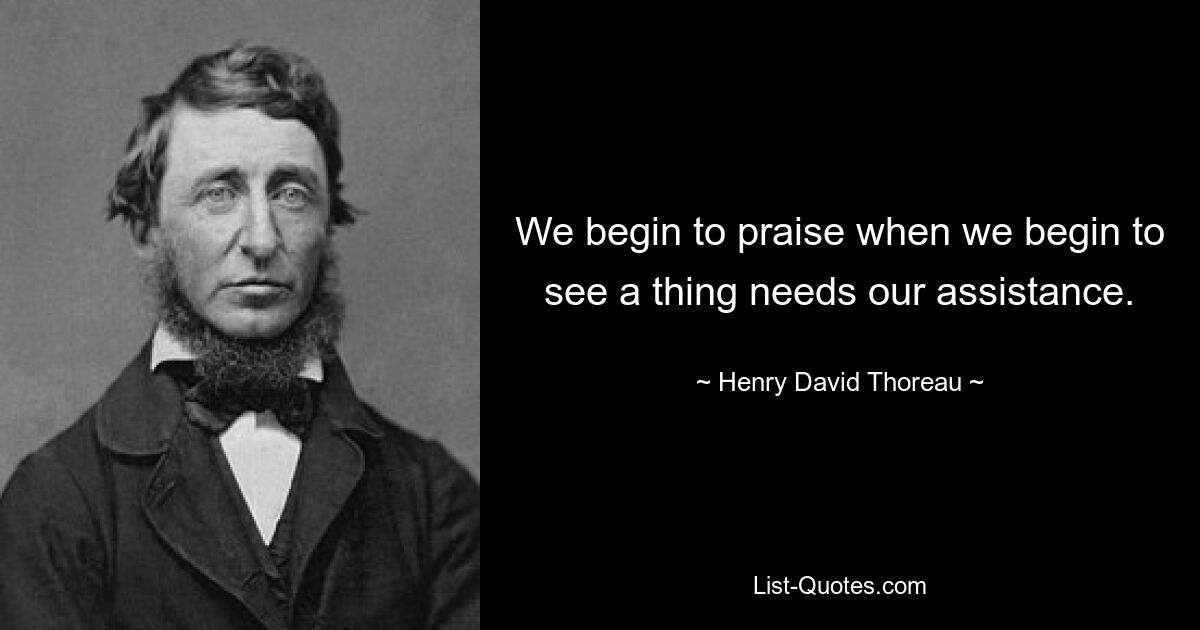 We begin to praise when we begin to see a thing needs our assistance.

~ Henry David Thoreau ~

List-Quotes.com